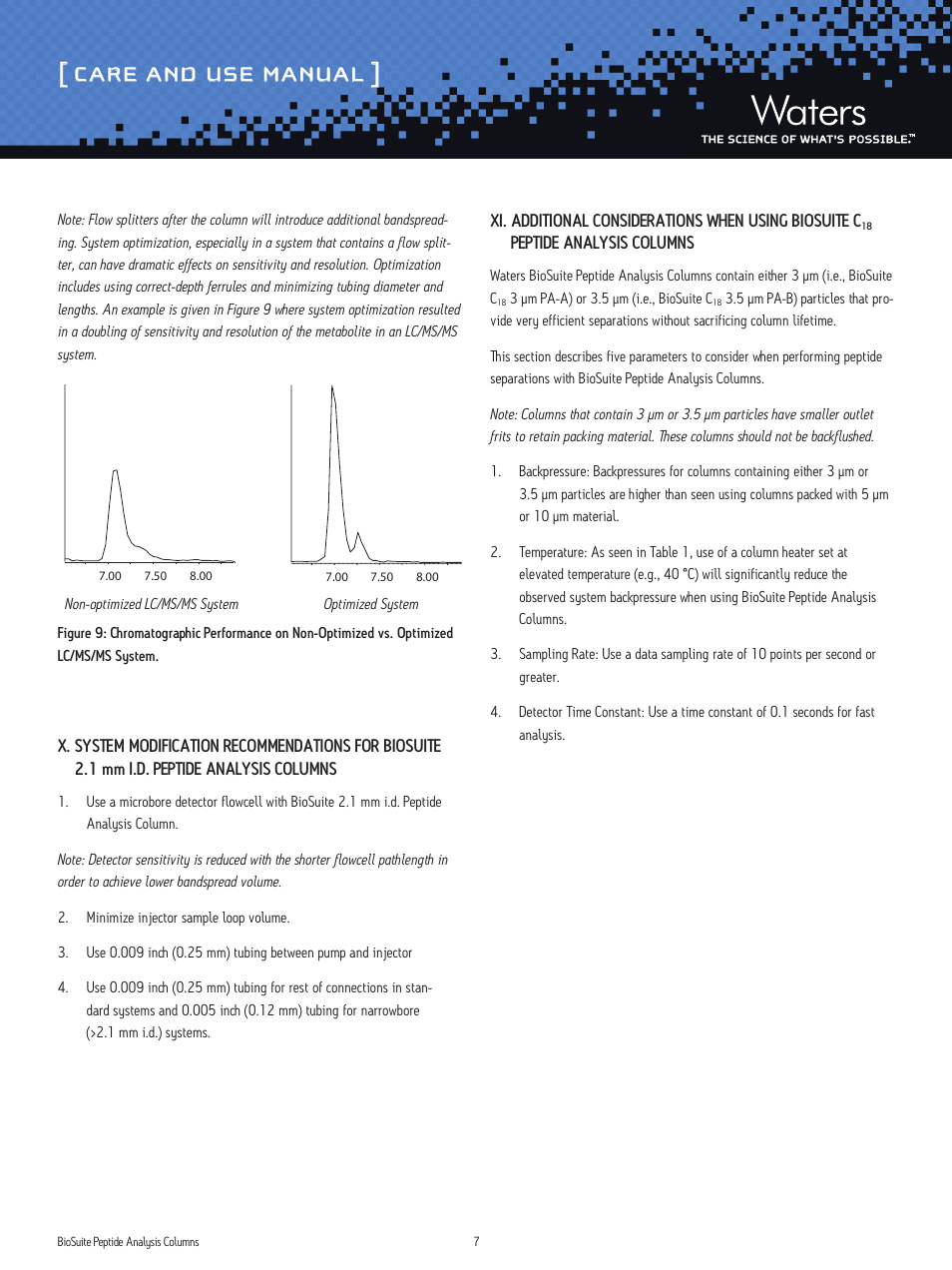 [ CARE AND USE MANUAL ]

Waters
THE SCIENCE OF WHAT'S POSSIBLE.™

Note: Flow splitters after the column will introduce additional bandspreading. System optimization, especially in a system that contains a flow splitter, can have dramatic effects on sensitivity and resolution. Optimization includes using correct-depth ferrules and minimizing tubing diameter and lengths. An example is given in Figure 9 where system optimization resulted in a doubling of sensitivity and resolution of the metabolite in an LC/MS/MS system.

7.00 7.50 8.00

Non-optimized LC/MS/MS System

7.00 7.50 8.00

Optimized System

Figure 9: Chromatographic Performance on Non-Optimized vs. Optimized LC/MS/MS System.

X. SYSTEM MODIFICATION RECOMMENDATIONS FOR BIOSUITE 2.1 mm I.D. PEPTIDE ANALYSIS COLUMNS

1. Use a microbore detector flowcell with BioSuite 2.1 mm i.d. Peptide Analysis Column.

Note: Detector sensitivity is reduced with the shorter flowcell pathlength in order to achieve lower bandspread volume.

2. Minimize injector sample loop volume.

3. Use 0.009 inch (0.25 mm) tubing between pump and injector

4. Use 0.009 inch (0.25 mm) tubing for rest of connections in standard systems and 0.005 inch (0.12 mm) tubing for narrowbore (>2.1 mm i.d.) systems.

XI. ADDITIONAL CONSIDERATIONS WHEN USING BIOSUITE $C_{18}$ PEPTIDE ANALYSIS COLUMNS

Waters BioSuite Peptide Analysis Columns contain either 3 µm (i.e., BioSuite $C_{18}$ 3 µm PA-A) or 3.5 µm (i.e., BioSuite $C_{18}$ 3.5 µm PA-B) particles that provide very efficient separations without sacrificing column lifetime.

This section describes five parameters to consider when performing peptide separations with BioSuite Peptide Analysis Columns.

Note: Columns that contain 3 µm or 3.5 µm particles have smaller outlet frits to retain packing material. These columns should not be backflushed.

1. Backpressure: Backpressures for columns containing either 3 µm or 3.5 µm particles are higher than seen using columns packed with 5 µm or 10 µm material.

2. Temperature: As seen in Table 1, use of a column heater set at elevated temperature (e.g., 40 °C) will significantly reduce the observed system backpressure when using BioSuite Peptide Analysis Columns.

3. Sampling Rate: Use a data sampling rate of 10 points per second or greater.

4. Detector Time Constant: Use a time constant of 0.1 seconds for fast analysis.

BioSuite Peptide Analysis Columns

7